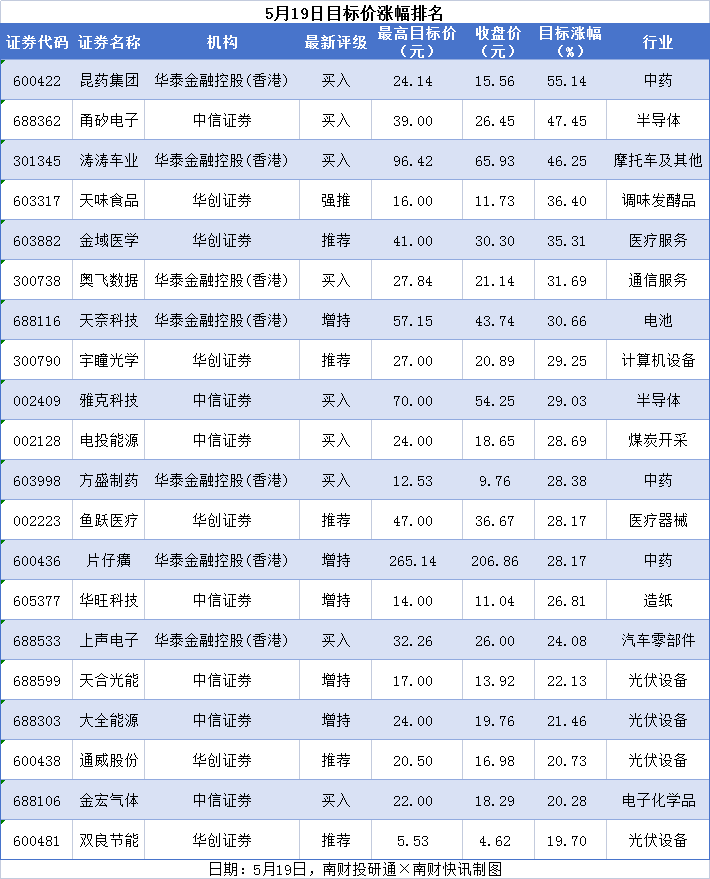 5月19日目标价涨幅排名

| 证券代码 | 证券名称 | 机构 | 最新评级 | 最高目标价（元） | 收盘价（元） | 目标涨幅（%） | 行业 |
|---|---|---|---|---|---|---|---|
| 600422 | 昆药集团 | 华泰金融控股(香港) | 买入 | 24.14 | 15.56 | 55.14 | 中药 |
| 688362 | 甬矽电子 | 中信证券 | 买入 | 39.00 | 26.45 | 47.45 | 半导体 |
| 301345 | 涛涛车业 | 华泰金融控股(香港) | 买入 | 96.42 | 65.93 | 46.25 | 摩托车及其他 |
| 603317 | 天味食品 | 华创证券 | 强推 | 16.00 | 11.73 | 36.40 | 调味发酵品 |
| 603882 | 金域医学 | 华创证券 | 推荐 | 41.00 | 30.30 | 35.31 | 医疗服务 |
| 300738 | 奥飞数据 | 华泰金融控股(香港) | 买入 | 27.84 | 21.14 | 31.69 | 通信服务 |
| 688116 | 天奈科技 | 华泰金融控股(香港) | 增持 | 57.15 | 43.74 | 30.66 | 电池 |
| 300790 | 宇瞳光学 | 华创证券 | 推荐 | 27.00 | 20.89 | 29.25 | 计算机设备 |
| 002409 | 雅克科技 | 中信证券 | 买入 | 70.00 | 54.25 | 29.03 | 半导体 |
| 002128 | 电投能源 | 中信证券 | 买入 | 24.00 | 18.65 | 28.69 | 煤炭开采 |
| 603998 | 方盛制药 | 华泰金融控股(香港) | 买入 | 12.53 | 9.76 | 28.38 | 中药 |
| 002223 | 鱼跃医疗 | 华创证券 | 推荐 | 47.00 | 36.67 | 28.17 | 医疗器械 |
| 600436 | 片仔癀 | 华泰金融控股(香港) | 增持 | 265.14 | 206.86 | 28.17 | 中药 |
| 605377 | 华旺科技 | 中信证券 | 增持 | 14.00 | 11.04 | 26.81 | 造纸 |
| 688533 | 上声电子 | 华泰金融控股(香港) | 买入 | 32.26 | 26.00 | 24.08 | 汽车零部件 |
| 688599 | 天合光能 | 中信证券 | 增持 | 17.00 | 13.92 | 22.13 | 光伏设备 |
| 688303 | 大全能源 | 中信证券 | 增持 | 24.00 | 19.76 | 21.46 | 光伏设备 |
| 600438 | 通威股份 | 华创证券 | 推荐 | 20.50 | 16.98 | 20.73 | 光伏设备 |
| 688106 | 金宏气体 | 中信证券 | 买入 | 22.00 | 18.29 | 20.28 | 电子化学品 |
| 600481 | 双良节能 | 华创证券 | 推荐 | 5.53 | 4.62 | 19.70 | 光伏设备 |

日期：5月19日，南财投研通×南财快讯制图